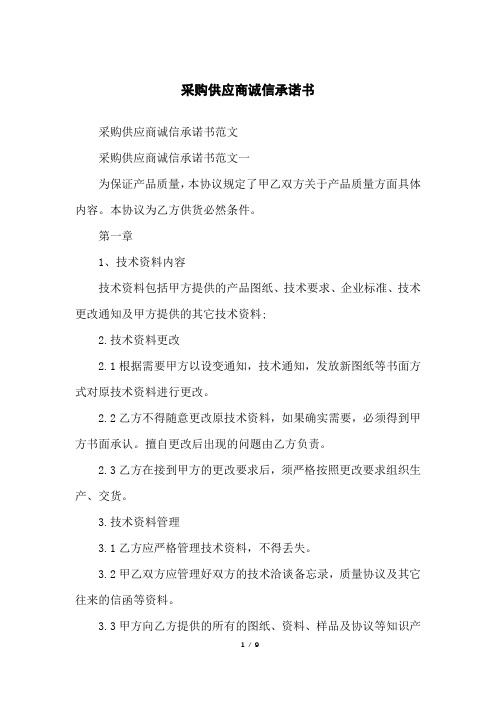 采购供应商诚信承诺书

采购供应商诚信承诺书范文

采购供应商诚信承诺书范文一

为保证产品质量，本协议规定了甲乙双方关于产品质量方面具体内容。本协议为乙方供货必然条件。

第一章

1、技术资料内容

技术资料包括甲方提供的产品图纸、技术要求、企业标准、技术更改通知及甲方提供的其它技术资料；

2.技术资料更改

2.1根据需要甲方以设变通知，技术通知，发放新图纸等书面方式对原技术资料进行更改。

2.2乙方不得随意更改原技术资料，如果确实需要，必须得到甲方书面承认。擅自更改后出现的问题由乙方负责。

2.3乙方在接到甲方的更改要求后，须严格按照更改要求组织生产、交货。

3.技术资料管理

3.1乙方应严格管理技术资料，不得丢失。

3.2甲乙双方应管理好双方的技术洽谈备忘录，质量协议及其它往来的信函等资料。

3.3甲方向乙方提供的所有的图纸、资料、样品及协议等知识产

1 / 9